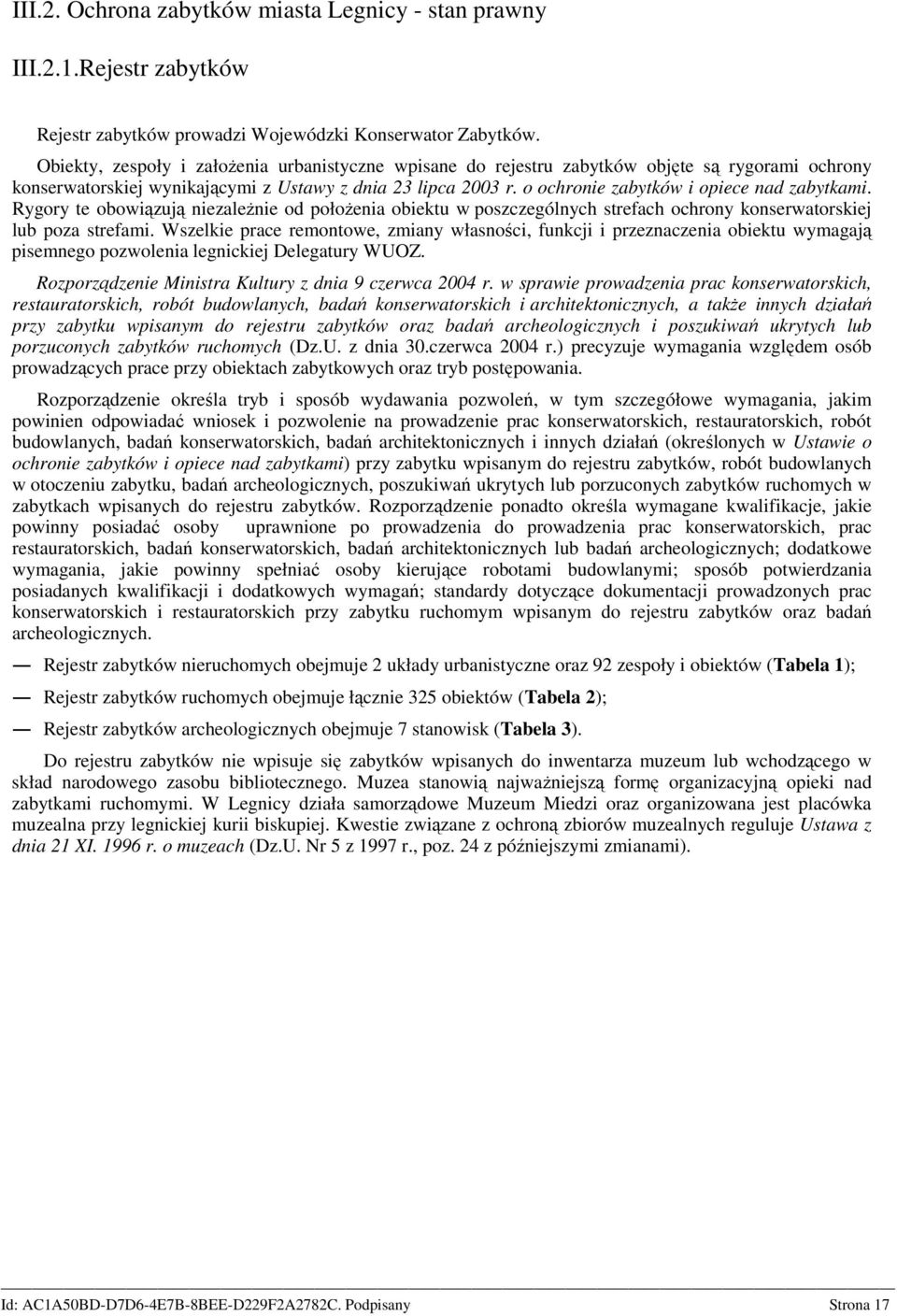 III.2. Ochrona zabytków miasta Legnicy - stan prawny

III.2.1.Rejestr zabytków

Rejestr zabytków prowadzi Wojewódzki Konserwator Zabytków.

Obiekty, zespoły i założenia urbanistyczne wpisane do rejestru zabytków objęte są rygorami ochrony konserwatorskiej wynikającymi z Ustawy z dnia 23 lipca 2003 r. o ochronie zabytków i opiece nad zabytkami. Rygory te obowiązują niezależnie od położenia obiektu w poszczególnych strefach ochrony konserwatorskiej lub poza strefami. Wszelkie prace remontowe, zmiany własności, funkcji i przeznaczenia obiektu wymagają pisemnego pozwolenia legnickiej Delegatury WUOZ.

Rozporządzenie Ministra Kultury z dnia 9 czerwca 2004 r. w sprawie prowadzenia prac konserwatorskich, restauratorskich, robót budowlanych, badań konserwatorskich i architektonicznych, a także innych działań przy zabytku wpisanym do rejestru zabytków oraz badań archeologicznych i poszukiwań ukrytych lub porzuconych zabytków ruchomych (Dz.U. z dnia 30.czerwca 2004 r.) precyzuje wymagania względem osób prowadzących prace przy obiektach zabytkowych oraz tryb postępowania.

Rozporządzenie określa tryb i sposób wydawania pozwoleń, w tym szczegółowe wymagania, jakim powinien odpowiadać wniosek i pozwolenie na prowadzenie prac konserwatorskich, restauratorskich, robót budowlanych, badań konserwatorskich, badań architektonicznych i innych działań (określonych w Ustawie o ochronie zabytków i opiece nad zabytkami) przy zabytku wpisanym do rejestru zabytków, robót budowlanych w otoczeniu zabytku, badań archeologicznych, poszukiwań ukrytych lub porzuconych zabytków ruchomych w zabytkach wpisanych do rejestru zabytków. Rozporządzenie ponadto określa wymagane kwalifikacje, jakie powinny posiadać osoby uprawnione po prowadzenia do prowadzenia prac konserwatorskich, prac restauratorskich, badań konserwatorskich, badań architektonicznych lub badań archeologicznych; dodatkowe wymagania, jakie powinny spełniać osoby kierujące robotami budowlanymi; sposób potwierdzania posiadanych kwalifikacji i dodatkowych wymagań; standardy dotyczące dokumentacji prowadzonych prac konserwatorskich i restauratorskich przy zabytku ruchomym wpisanym do rejestru zabytków oraz badań archeologicznych.

— Rejestr zabytków nieruchomych obejmuje 2 układy urbanistyczne oraz 92 zespoły i obiektów (Tabela 1);

— Rejestr zabytków ruchomych obejmuje łącznie 325 obiektów (Tabela 2);

— Rejestr zabytków archeologicznych obejmuje 7 stanowisk (Tabela 3).

Do rejestru zabytków nie wpisuje się zabytków wpisanych do inwentarza muzeum lub wchodzącego w skład narodowego zasobu bibliotecznego. Muzea stanowią najważniejszą formę organizacyjną opieki nad zabytkami ruchomymi. W Legnicy działa samorządowe Muzeum Miedzi oraz organizowana jest placówka muzealna przy legnickiej kurii biskupiej. Kwestie związane z ochroną zbiorów muzealnych reguluje Ustawa z dnia 21 XI. 1996 r. o muzeach (Dz.U. Nr 5 z 1997 r., poz. 24 z późniejszymi zmianami).

Id: AC1A50BD-D7D6-4E7B-8BEE-D229F2A2782C. Podpisany Strona 17